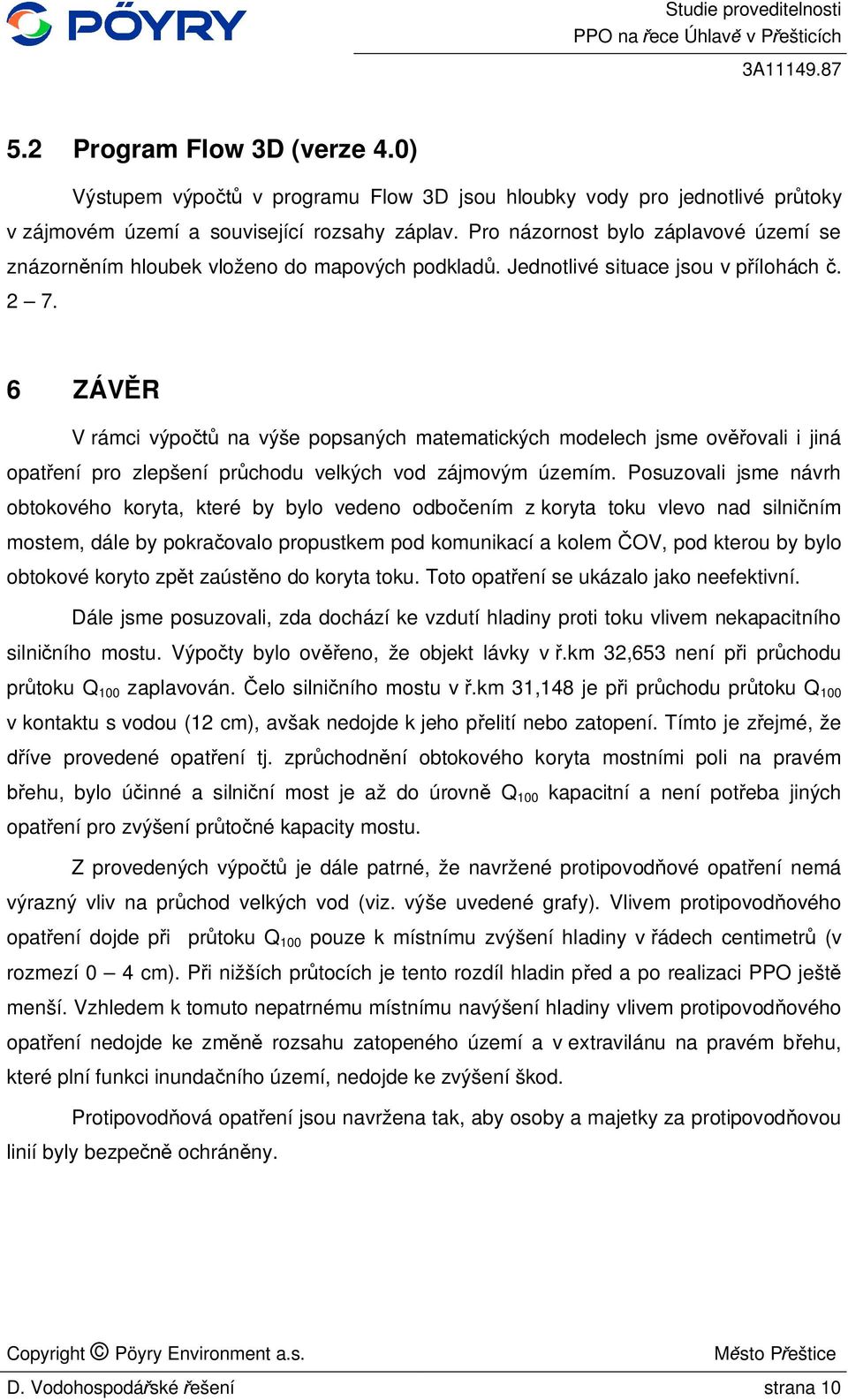 PÖYRY

Studie proveditelnosti
PPO na řece Úhlavě v Přešticích
3A11149.87

5.2 Program Flow 3D (verze 4.0)

Výstupem výpočtů v programu Flow 3D jsou hloubky vody pro jednotlivé průtoky v zájmovém území a související rozsahy záplav. Pro názornost bylo záplavové území se znázorněním hloubek vloženo do mapových podkladů. Jednotlivé situace jsou v přílohách č. 2 – 7.

6 ZÁVĚR

V rámci výpočtů na výše popsaných matematických modelech jsme ověřovali i jiná opatření pro zlepšení průchodu velkých vod zájmovým územím. Posuzovali jsme návrh obtokového koryta, které by bylo vedeno odbočením z koryta toku vlevo nad silničním mostem, dále by pokračovalo propustkem pod komunikací a kolem ČOV, pod kterou by bylo obtokové koryto zpět zaústěno do koryta toku. Toto opatření se ukázalo jako neefektivní.

Dále jsme posuzovali, zda dochází ke vzdutí hladiny proti toku vlivem nekapacitního silničního mostu. Výpočty bylo ověřeno, že objekt lávky v ř.km 32,653 není při průchodu průtoku $Q_{100}$ zaplavován. Čelo silničního mostu v ř.km 31,148 je při průchodu průtoku $Q_{100}$ v kontaktu s vodou (12 cm), avšak nedojde k jeho přelití nebo zatopení. Tímto je zřejmé, že dříve provedené opatření tj. zprůchodnění obtokového koryta mostními poli na pravém břehu, bylo účinné a silniční most je až do úrovně $Q_{100}$ kapacitní a není potřeba jiných opatření pro zvýšení průtočné kapacity mostu.

Z provedených výpočtů je dále patrné, že navržené protipovodňové opatření nemá výrazný vliv na průchod velkých vod (viz. výše uvedené grafy). Vlivem protipovodňového opatření dojde při průtoku $Q_{100}$ pouze k místnímu zvýšení hladiny v řádech centimetrů (v rozmezí 0 – 4 cm). Při nižších průtocích je tento rozdíl hladin před a po realizaci PPO ještě menší. Vzhledem k tomuto nepatrnému místnímu navýšení hladiny vlivem protipovodňového opatření nedojde ke změně rozsahu zatopeného území a v extravilánu na pravém břehu, které plní funkci inundačního území, nedojde ke zvýšení škod.

Protipovodňová opatření jsou navržena tak, aby osoby a majetky za protipovodňovou linií byly bezpečně ochráněny.

Copyright © Pöyry Environment a.s.
Město Přeštice
D. Vodohospodářské řešení
strana 10